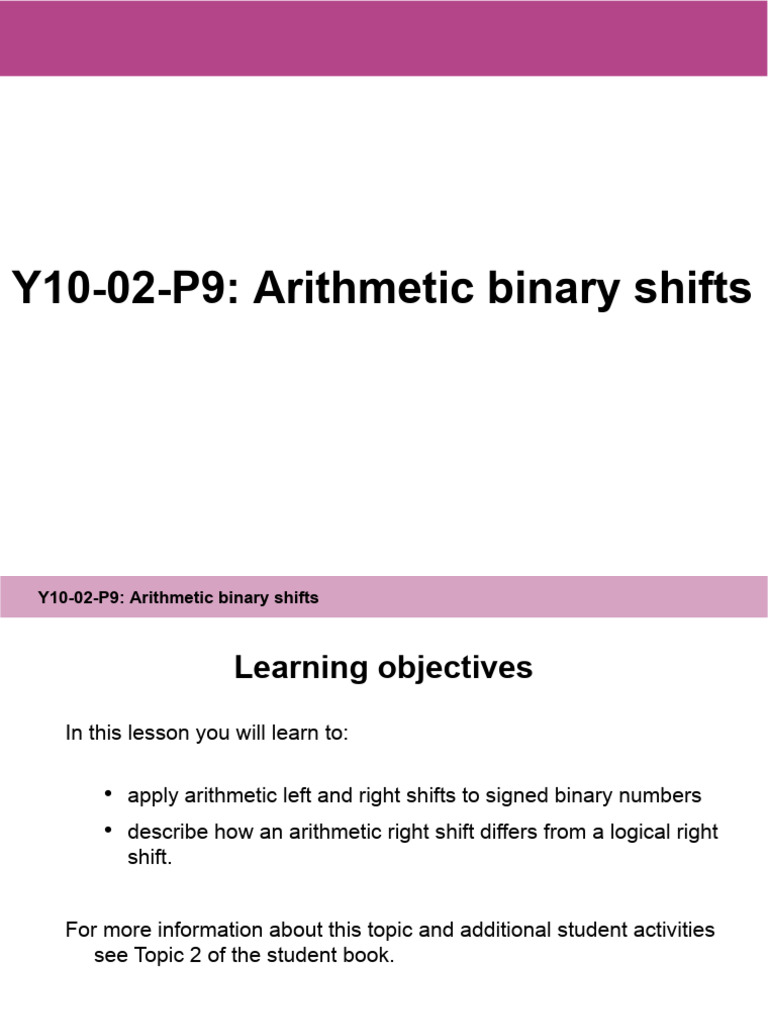 Y10-02-P9: Arithmetic binary shifts

Y10-02-P9: Arithmetic binary shifts

Learning objectives

In this lesson you will learn to:

• apply arithmetic left and right shifts to signed binary numbers
• describe how an arithmetic right shift differs from a logical right shift.

For more information about this topic and additional student activities see Topic 2 of the student book.